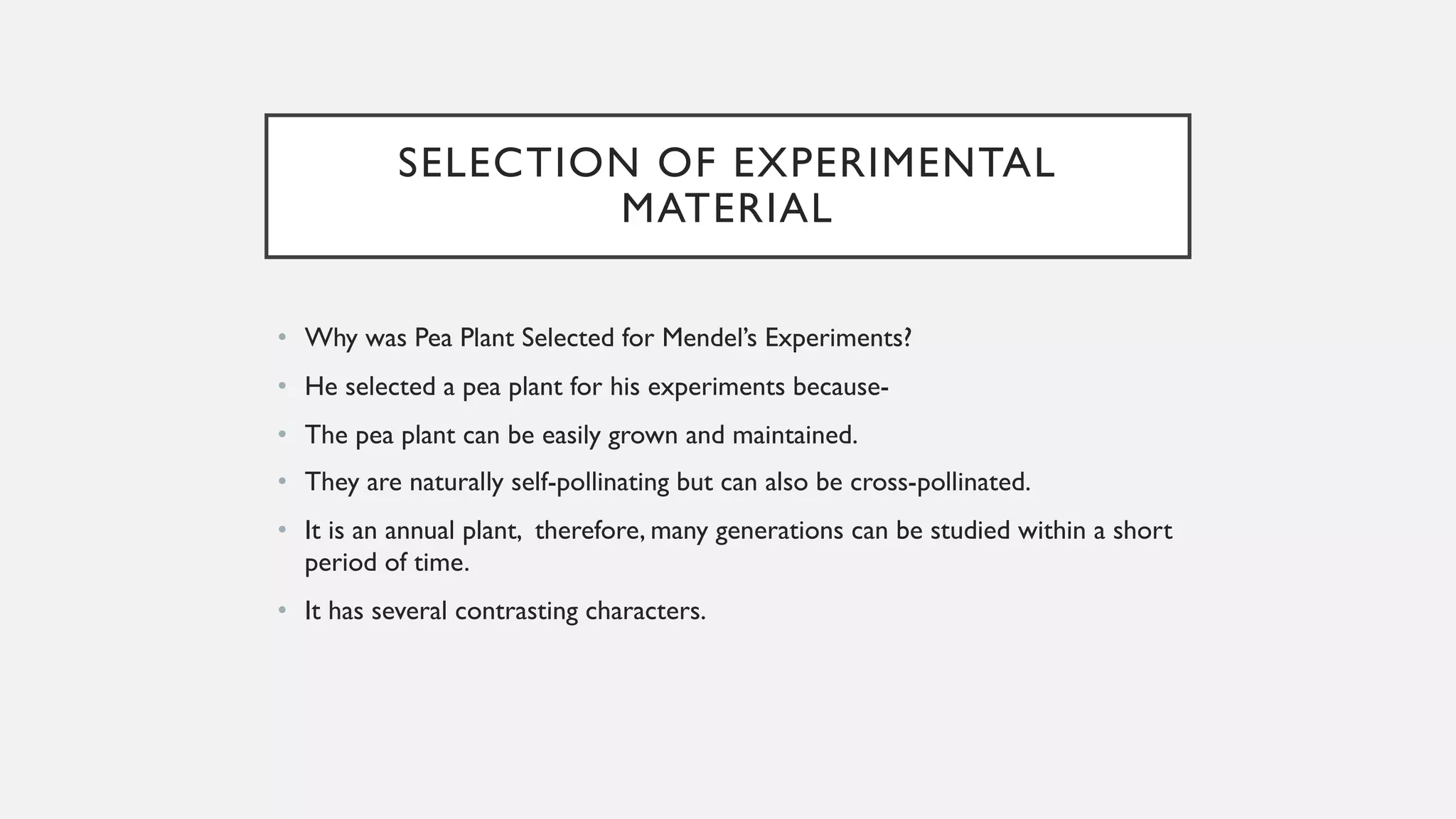 SELECTION OF EXPERIMENTAL MATERIAL

• Why was Pea Plant Selected for Mendel's Experiments?
• He selected a pea plant for his experiments because-
• The pea plant can be easily grown and maintained.
• They are naturally self-pollinating but can also be cross-pollinated.
• It is an annual plant, therefore, many generations can be studied within a short period of time.
• It has several contrasting characters.